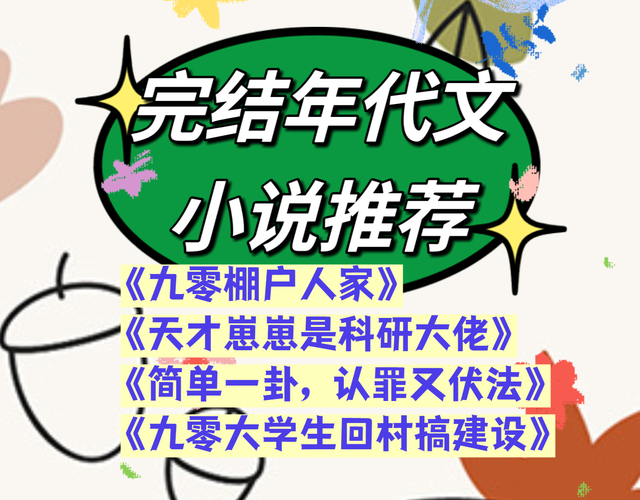 完结年代文
小说推荐

《九零棚户人家》
《天才崽崽是科研大佬》
《简单一卦，认罪又伏法》
《九零大学生回村搞建设》